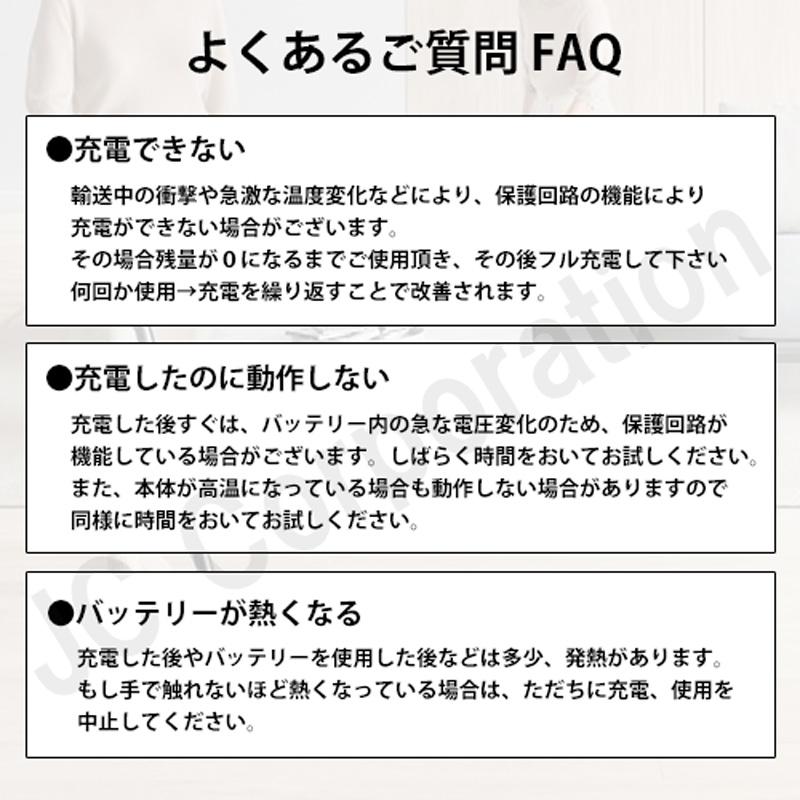 よくあるご質問 FAQ

●充電できない

輸送中の衝撃や急激な温度変化などにより、保護回路の機能により充電ができない場合がございます。
その場合残量が0になるまでご使用頂き、その後フル充電して下さい
何回か使用→充電を繰り返すことで改善されます。

●充電したのに動作しない

充電した後すぐは、バッテリー内の急な電圧変化のため、保護回路が機能している場合がございます。しばらく時間をおいてお試しください。
また、本体が高温になっている場合も動作しない場合がありますので同様に時間をおいてお試しください。

●バッテリーが熱くなる

充電した後やバッテリーを使用した後などは多少、発熱があります。
もし手で触れないほど熱くなっている場合は、ただちに充電、使用を中止してください。

JC Corporation